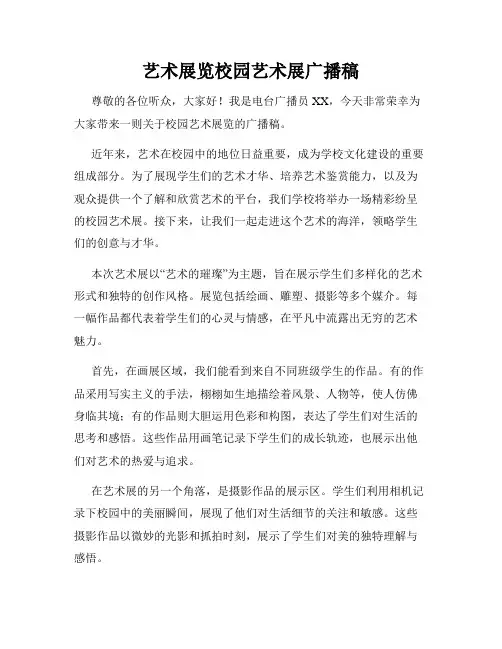 艺术展览校园艺术展广播稿

尊敬的各位听众，大家好！我是电台广播员 XX，今天非常荣幸为大家带来一则关于校园艺术展览的广播稿。

近年来，艺术在校园中的地位日益重要，成为学校文化建设的重要组成部分。为了展现学生们的艺术才华、培养艺术鉴赏能力，以及为观众提供一个了解和欣赏艺术的平台，我们学校将举办一场精彩纷呈的校园艺术展。接下来，让我们一起走进这个艺术的海洋，领略学生们的创意与才华。

本次艺术展以“艺术的璀璨”为主题，旨在展示学生们多样化的艺术形式和独特的创作风格。展览包括绘画、雕塑、摄影等多个媒介。每一幅作品都代表着学生们的心灵与情感，在平凡中流露出无穷的艺术魅力。

首先，在画展区域，我们能看到来自不同班级学生的作品。有的作品采用写实主义的手法，栩栩如生地描绘着风景、人物等，使人仿佛身临其境；有的作品则大胆运用色彩和构图，表达了学生们对生活的思考和感悟。这些作品用画笔记录下学生们的成长轨迹，也展示出他们对艺术的热爱与追求。

在艺术展的另一个角落，是摄影作品的展示区。学生们利用相机记录下校园中的美丽瞬间，展现了他们对生活细节的关注和敏感。这些摄影作品以微妙的光影和抓拍时刻，展示了学生们对美的独特理解与感悟。